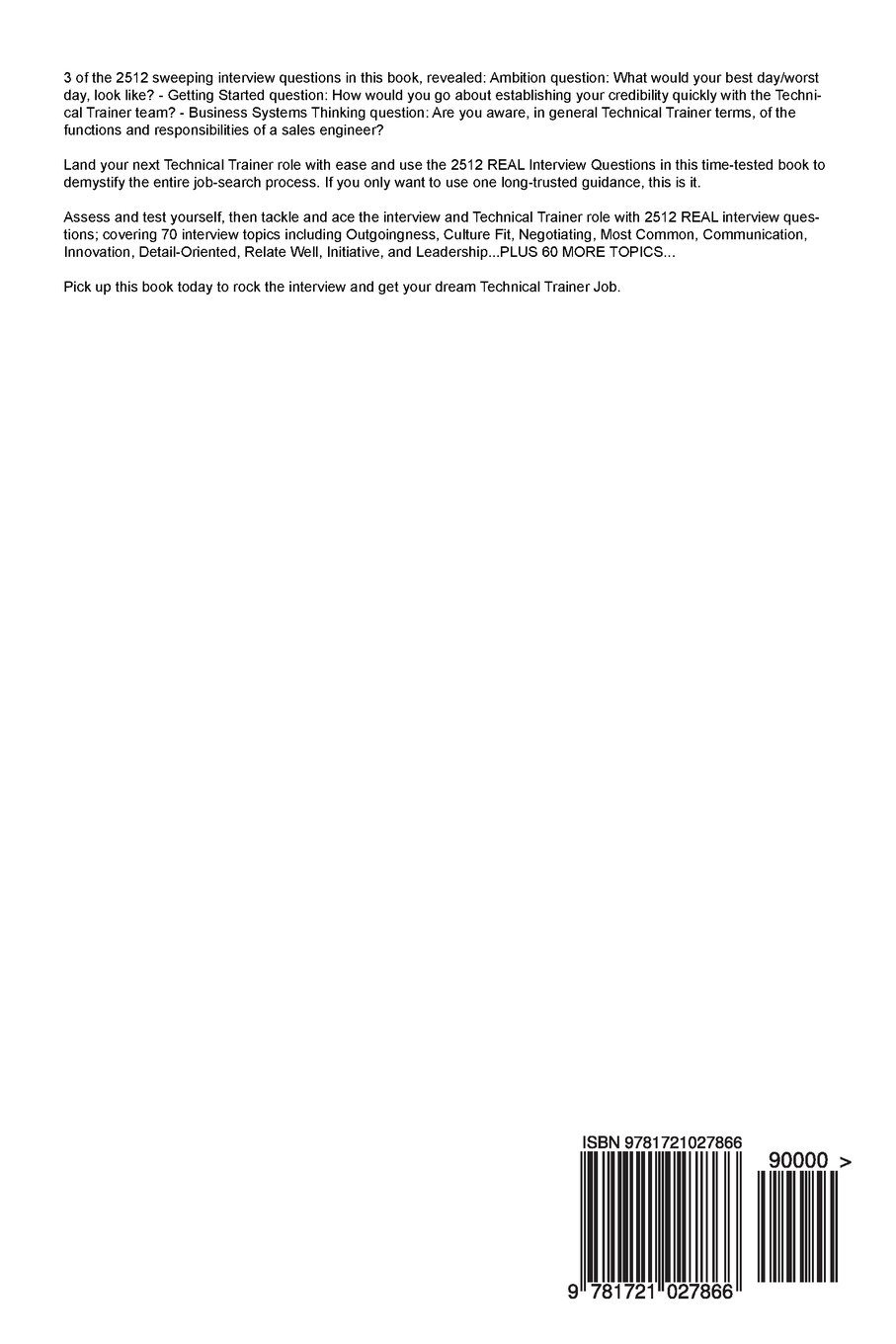 3 of the 2512 sweeping interview questions in this book, revealed: Ambition question: What would your best day/worst day, look like? - Getting Started question: How would you go about establishing your credibility quickly with the Technical Trainer team? - Business Systems Thinking question: Are you aware, in general Technical Trainer terms, of the functions and responsibilities of a sales engineer?

Land your next Technical Trainer role with ease and use the 2512 REAL Interview Questions in this time-tested book to demystify the entire job-search process. If you only want to use one long-trusted guidance, this is it.

Assess and test yourself, then tackle and ace the interview and Technical Trainer role with 2512 REAL interview questions; covering 70 interview topics including Outgoingness, Culture Fit, Negotiating, Most Common, Communication, Innovation, Detail-Oriented, Relate Well, Initiative, and Leadership...PLUS 60 MORE TOPICS...

Pick up this book today to rock the interview and get your dream Technical Trainer Job.

ISBN 9781721027866

90000 >

9 781721 027866